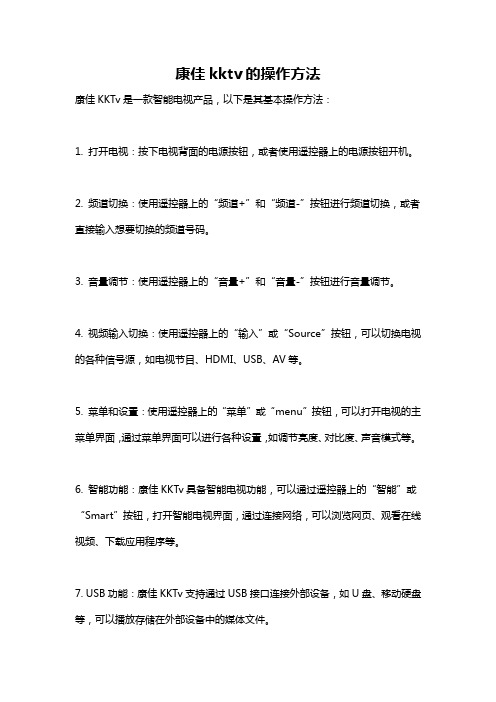 康佳 kktv 的操作方法

康佳 KKTv 是一款智能电视产品，以下是其基本操作方法：

1. 打开电视：按下电视背面的电源按钮，或者使用遥控器上的电源按钮开机。

2. 频道切换：使用遥控器上的“频道+”和“频道-”按钮进行频道切换，或者直接输入想要切换的频道号码。

3. 音量调节：使用遥控器上的“音量+”和“音量-”按钮进行音量调节。

4. 视频输入切换：使用遥控器上的“输入”或“Source”按钮，可以切换电视的各种信号源，如电视节目、HDMI、USB、AV 等。

5. 菜单和设置：使用遥控器上的“菜单”或“menu”按钮，可以打开电视的主菜单界面，通过菜单界面可以进行各种设置，如调节亮度、对比度、声音模式等。

6. 智能功能：康佳 KKTv 具备智能电视功能，可以通过遥控器上的“智能”或“Smart”按钮，打开智能电视界面，通过连接网络，可以浏览网页、观看在线视频、下载应用程序等。

7. USB 功能：康佳 KKTv 支持通过 USB 接口连接外部设备，如 U 盘、移动硬盘等，可以播放存储在外部设备中的媒体文件。